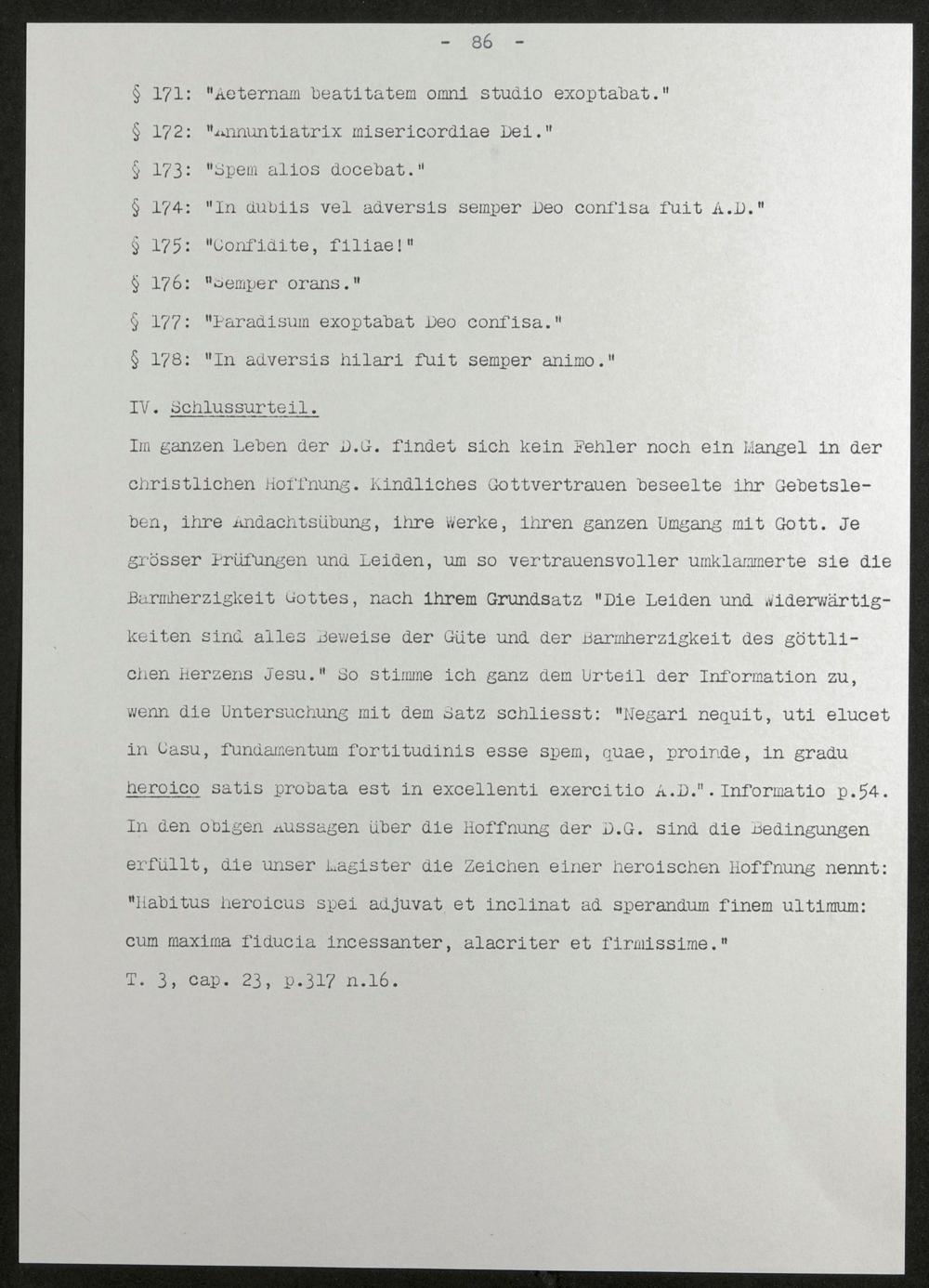 - 86 -

§ 171: "Aeternam beatitatem omni studio exoptabat."

§ 172: "Annuntiatrix misericordiae Dei."

§ 173: "Spem alios docebat."

§ 174: "In dubiis vel adversis semper Deo confisa fuit A.D."

§ 175: "Confidite, filiae!"

§ 176: "Semper orans."

§ 177: "Paradisum exoptabat Deo confisa."

§ 178: "In adversis hilari fuit semper animo."

IV. Schlussurteil.

Im ganzen Leben der D.G. findet sich kein Fehler noch ein Mangel in der christlichen Hoffnung. Kindliches Gottvertrauen beseelte ihr Gebetsleben, ihre Andachtsübung, ihre Werke, ihren ganzen Umgang mit Gott. Je grösser Prüfungen und Leiden, um so vertrauensvoller umklammerte sie die Barmherzigkeit Gottes, nach ihrem Grundsatz "Die Leiden und Widerwärtigkeiten sind alles Beweise der Güte und der Barmherzigkeit des göttlichen Herzens Jesu." So stimme ich ganz dem Urteil der Information zu, wenn die Untersuchung mit dem Satz schliesst: "Negari nequit, uti elucet in Casu, fundamentum fortitudinis esse spem, quae, proinde, in gradu heroico satis probata est in excellenti exercitio A.D.". Informatio p.54. In den obigen Aussagen über die Hoffnung der D.G. sind die Bedingungen erfüllt, die unser Magister die Zeichen einer heroischen Hoffnung nennt: "Habitus heroicus spei adjuvat et inclinat ad sperandum finem ultimum: cum maxima fiducia incessanter, alacriter et firmissime."
T. 3, cap. 23, p.317 n.16.